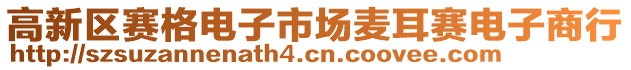 高新区赛格电子市场麦耳赛电子商行
http://szsuzannenath4.cn.coovee.com